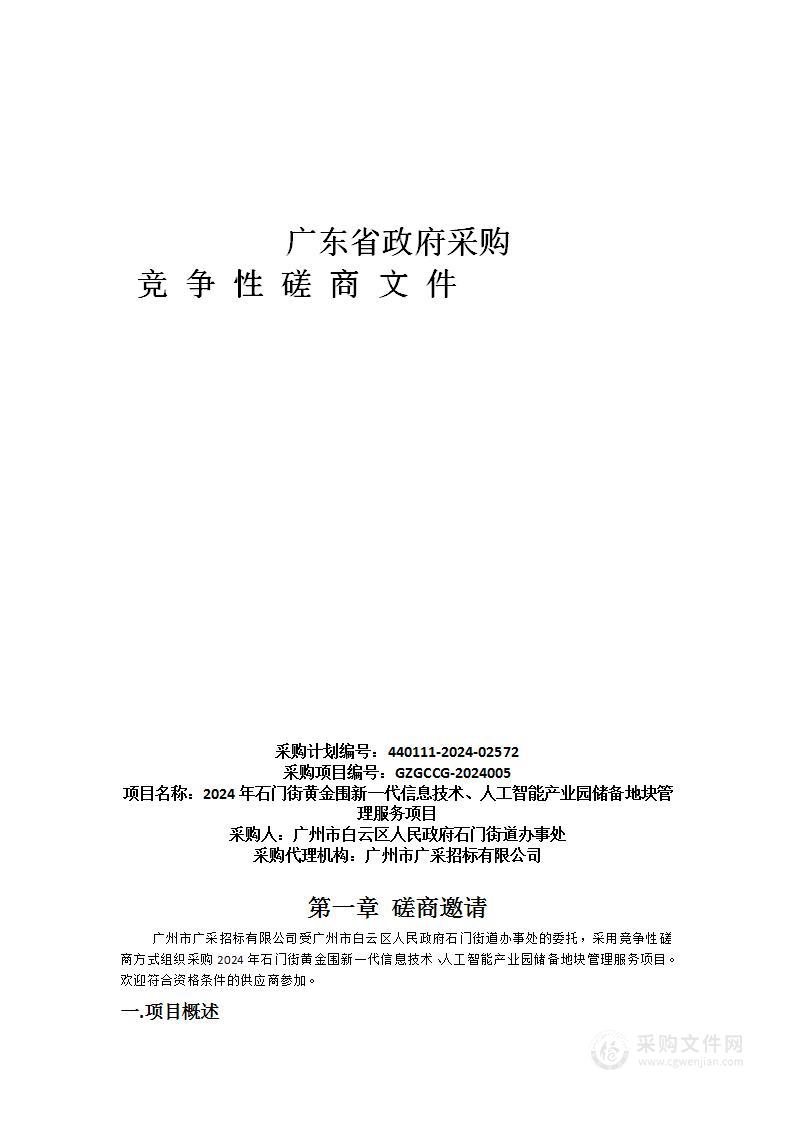 广东省政府采购
竞 争 性 磋 商 文 件

采购计划编号：440111-2024-02572
采购项目编号：GZGCCG-2024005
项目名称：2024 年石门街黄金围新一代信息技术、人工智能产业园储备地块管理服务项目
采购人：广州市白云区人民政府石门街道办事处
采购代理机构：广州市广采招标有限公司

第一章 磋商邀请

广州市广采招标有限公司受广州市白云区人民政府石门街道办事处的委托，采用竞争性磋商方式组织采购 2024 年石门街黄金围新一代信息技术、人工智能产业园储备地块管理服务项目。欢迎符合资格条件的供应商参加。

一.项目概述

采购文件网
www.cgwenjian.com